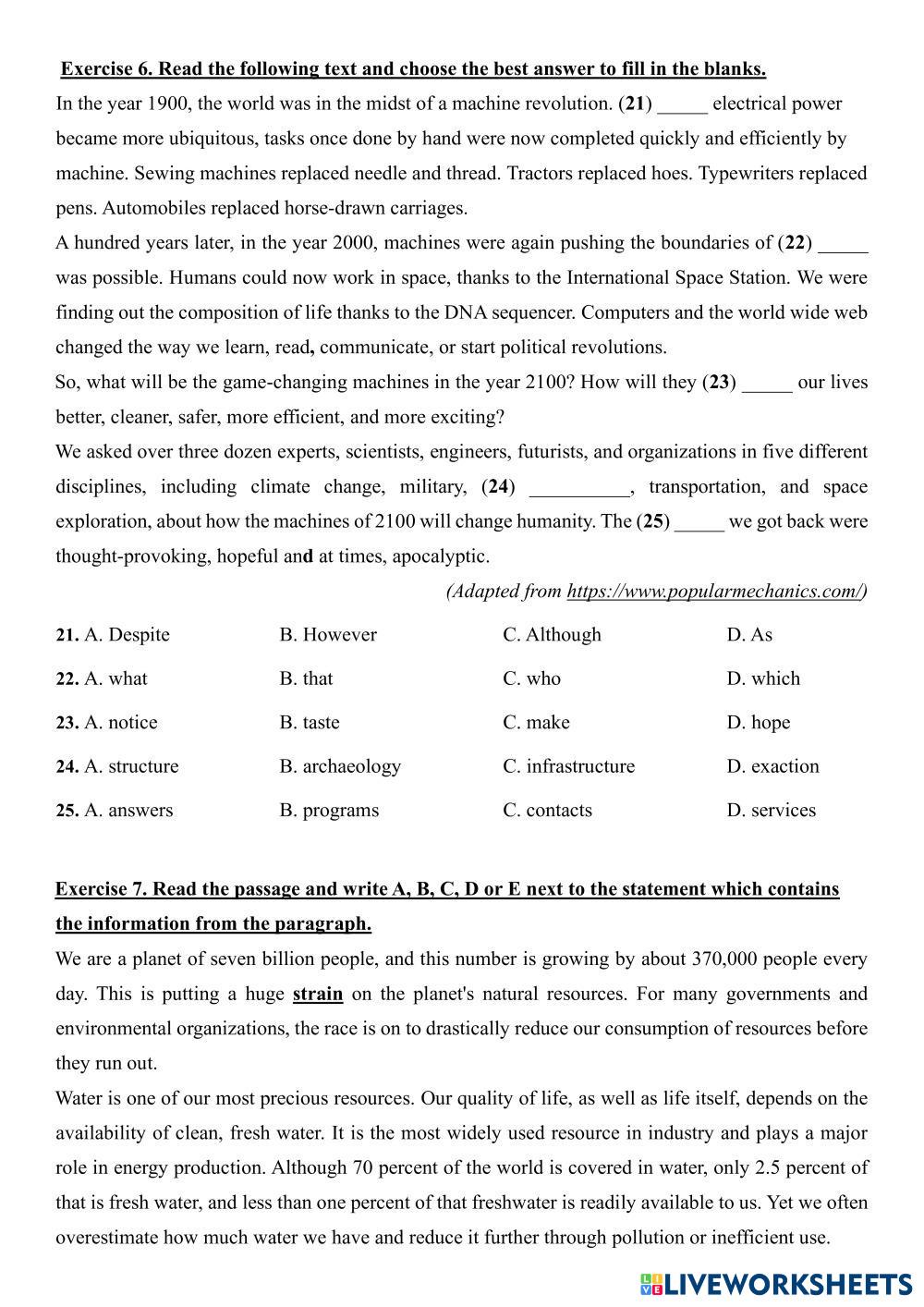 Exercise 6. Read the following text and choose the best answer to fill in the blanks.

In the year 1900, the world was in the midst of a machine revolution. (21) _____ electrical power became more ubiquitous, tasks once done by hand were now completed quickly and efficiently by machine. Sewing machines replaced needle and thread. Tractors replaced hoes. Typewriters replaced pens. Automobiles replaced horse-drawn carriages.

A hundred years later, in the year 2000, machines were again pushing the boundaries of (22) _____ was possible. Humans could now work in space, thanks to the International Space Station. We were finding out the composition of life thanks to the DNA sequencer. Computers and the world wide web changed the way we learn, read, communicate, or start political revolutions.

So, what will be the game-changing machines in the year 2100? How will they (23) _____ our lives better, cleaner, safer, more efficient, and more exciting?

We asked over three dozen experts, scientists, engineers, futurists, and organizations in five different disciplines, including climate change, military, (24) __________, transportation, and space exploration, about how the machines of 2100 will change humanity. The (25) _____ we got back were thought-provoking, hopeful and at times, apocalyptic.

(Adapted from https://www.popularmechanics.com/)

| 21. A. Despite | B. However | C. Although | D. As |
|---|---|---|---|
| 22. A. what | B. that | C. who | D. which |
| 23. A. notice | B. taste | C. make | D. hope |
| 24. A. structure | B. archaeology | C. infrastructure | D. exaction |
| 25. A. answers | B. programs | C. contacts | D. services |

Exercise 7. Read the passage and write A, B, C, D or E next to the statement which contains the information from the paragraph.

We are a planet of seven billion people, and this number is growing by about 370,000 people every day. This is putting a huge strain on the planet's natural resources. For many governments and environmental organizations, the race is on to drastically reduce our consumption of resources before they run out.

Water is one of our most precious resources. Our quality of life, as well as life itself, depends on the availability of clean, fresh water. It is the most widely used resource in industry and plays a major role in energy production. Although 70 percent of the world is covered in water, only 2.5 percent of that is fresh water, and less than one percent of that freshwater is readily available to us. Yet we often overestimate how much water we have and reduce it further through pollution or inefficient use.

LIVEWORKSHEETS